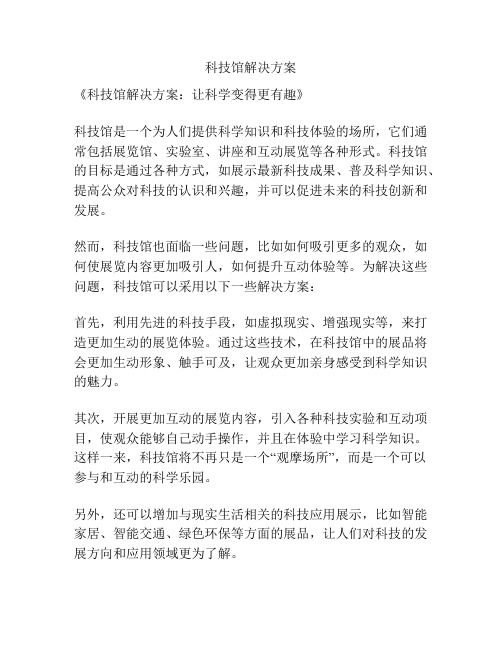 科技馆解决方案

《科技馆解决方案：让科学变得更有趣》

科技馆是一个为人们提供科学知识和科技体验的场所，它们通常包括展览馆、实验室、讲座和互动展览等各种形式。科技馆的目标是通过各种方式，如展示最新科技成果、普及科学知识、提高公众对科技的认识和兴趣，并可以促进未来的科技创新和发展。

然而，科技馆也面临一些问题，比如如何吸引更多的观众，如何使展览内容更加吸引人，如何提升互动体验等。为解决这些问题，科技馆可以采用以下一些解决方案：

首先，利用先进的科技手段，如虚拟现实、增强现实等，来打造更加生动的展览体验。通过这些技术，在科技馆中的展品将会更加生动形象、触手可及，让观众更加亲身感受到科学知识的魅力。

其次，开展更加互动的展览内容，引入各种科技实验和互动项目，使观众能够自己动手操作，并且在体验中学习科学知识。这样一来，科技馆将不再只是一个“观摩场所”，而是一个可以参与和互动的科学乐园。

另外，还可以增加与现实生活相关的科技应用展示，比如智能家居、智能交通、绿色环保等方面的展品，让人们对科技的发展方向和应用领域更为了解。